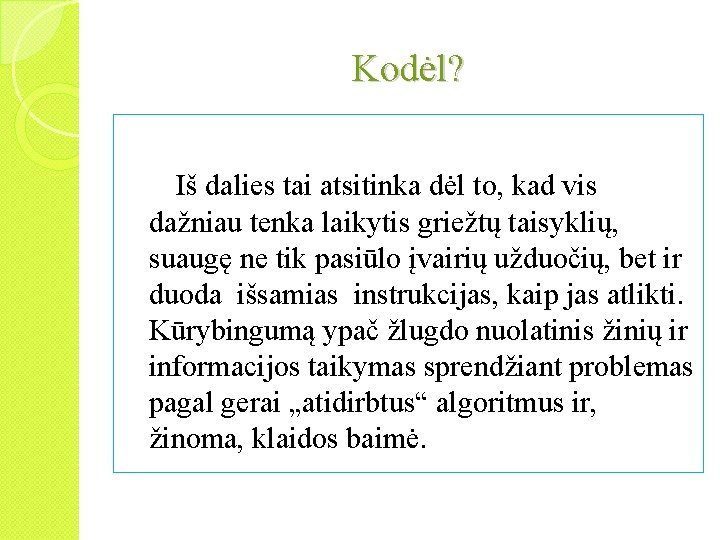 Kodėl?

Iš dalies tai atsitinka dėl to, kad vis dažniau tenka laikytis griežtų taisyklių, suaugę ne tik pasiūlo įvairių užduočių, bet ir duoda išsamias instrukcijas, kaip jas atlikti. Kūrybingumą ypač žlugdo nuolatinis žinių ir informacijos taikymas sprendžiant problemas pagal gerai „atidirbtus“ algoritmus ir, žinoma, klaidos baimė.